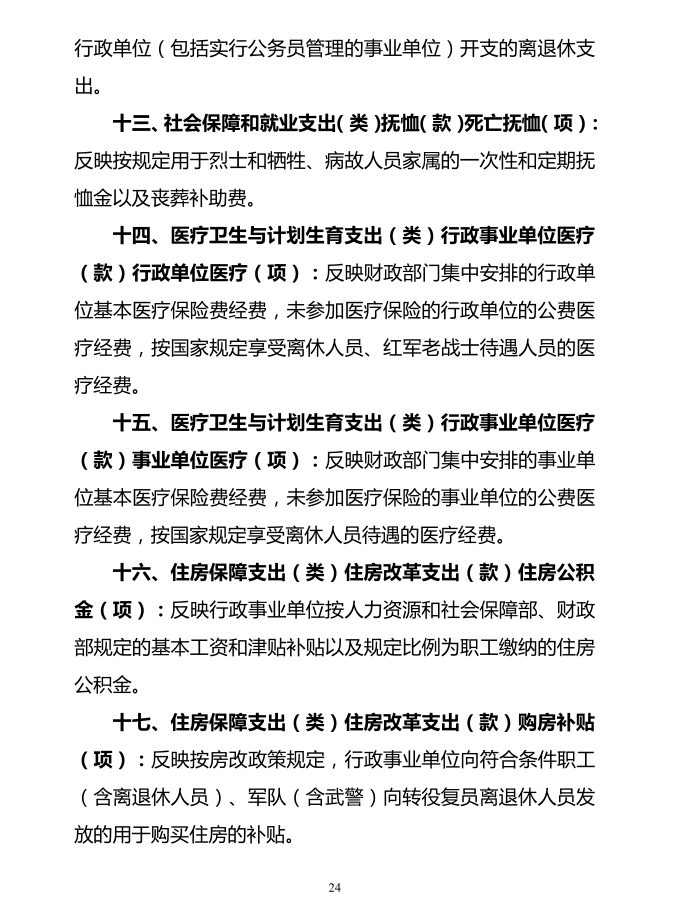 行政单位（包括实行公务员管理的事业单位）开支的离退休支出。

十三、社会保障和就业支出（类）抚恤（款）死亡抚恤（项）：反映按规定用于烈士和牺牲、病故人员家属的一次性和定期抚恤金以及丧葬补助费。

十四、医疗卫生与计划生育支出（类）行政事业单位医疗（款）行政单位医疗（项）：反映财政部门集中安排的行政单位基本医疗保险费经费，未参加医疗保险的行政单位的公费医疗经费，按国家规定享受离休人员、红军老战士待遇人员的医疗经费。

十五、医疗卫生与计划生育支出（类）行政事业单位医疗（款）事业单位医疗（项）：反映财政部门集中安排的事业单位基本医疗保险费经费，未参加医疗保险的事业单位的公费医疗经费，按国家规定享受离休人员待遇的医疗经费。

十六、住房保障支出（类）住房改革支出（款）住房公积金（项）：反映行政事业单位按人力资源和社会保障部、财政部规定的基本工资和津贴补贴以及规定比例为职工缴纳的住房公积金。

十七、住房保障支出（类）住房改革支出（款）购房补贴（项）：反映按房改政策规定，行政事业单位向符合条件职工（含离退休人员）、军队（含武警）向转役复员离退休人员发放的用于购买住房的补贴。

24